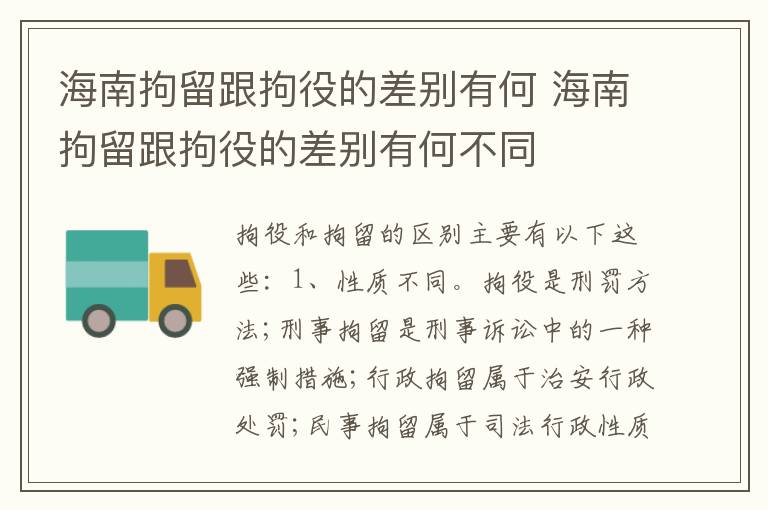 海南拘留跟拘役的差别有何 海南拘留跟拘役的差别有何不同

拘役和拘留的区别主要有以下这些：1、性质不同。拘役是刑罚方法；刑事拘留是刑事诉讼中的一种强制措施；行政拘留属于治安行政处罚；民事拘留属于司法行政性质